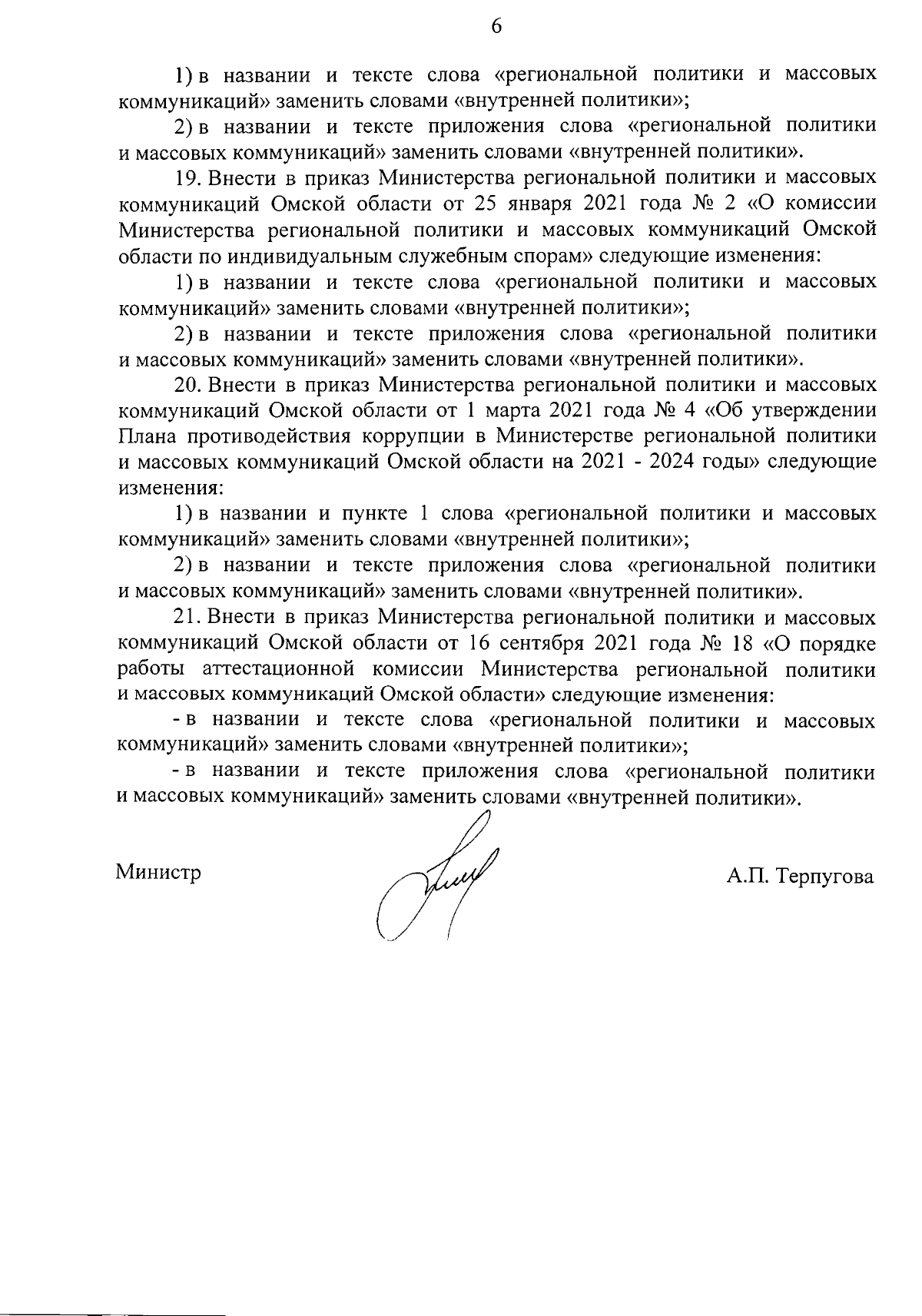 6

1) в названии и тексте слова «региональной политики и массовых коммуникаций» заменить словами «внутренней политики»;

2) в названии и тексте приложения слова «региональной политики и массовых коммуникаций» заменить словами «внутренней политики».

19. Внести в приказ Министерства региональной политики и массовых коммуникаций Омской области от 25 января 2021 года № 2 «О комиссии Министерства региональной политики и массовых коммуникаций Омской области по индивидуальным служебным спорам» следующие изменения:

1) в названии и тексте слова «региональной политики и массовых коммуникаций» заменить словами «внутренней политики»;

2) в названии и тексте приложения слова «региональной политики и массовых коммуникаций» заменить словами «внутренней политики».

20. Внести в приказ Министерства региональной политики и массовых коммуникаций Омской области от 1 марта 2021 года № 4 «Об утверждении Плана противодействия коррупции в Министерстве региональной политики и массовых коммуникаций Омской области на 2021 - 2024 годы» следующие изменения:

1) в названии и пункте 1 слова «региональной политики и массовых коммуникаций» заменить словами «внутренней политики»;

2) в названии и тексте приложения слова «региональной политики и массовых коммуникаций» заменить словами «внутренней политики».

21. Внести в приказ Министерства региональной политики и массовых коммуникаций Омской области от 16 сентября 2021 года № 18 «О порядке работы аттестационной комиссии Министерства региональной политики и массовых коммуникаций Омской области» следующие изменения:

- в названии и тексте слова «региональной политики и массовых коммуникаций» заменить словами «внутренней политики»;

- в названии и тексте приложения слова «региональной политики и массовых коммуникаций» заменить словами «внутренней политики».

Министр

А.П. Терпугова